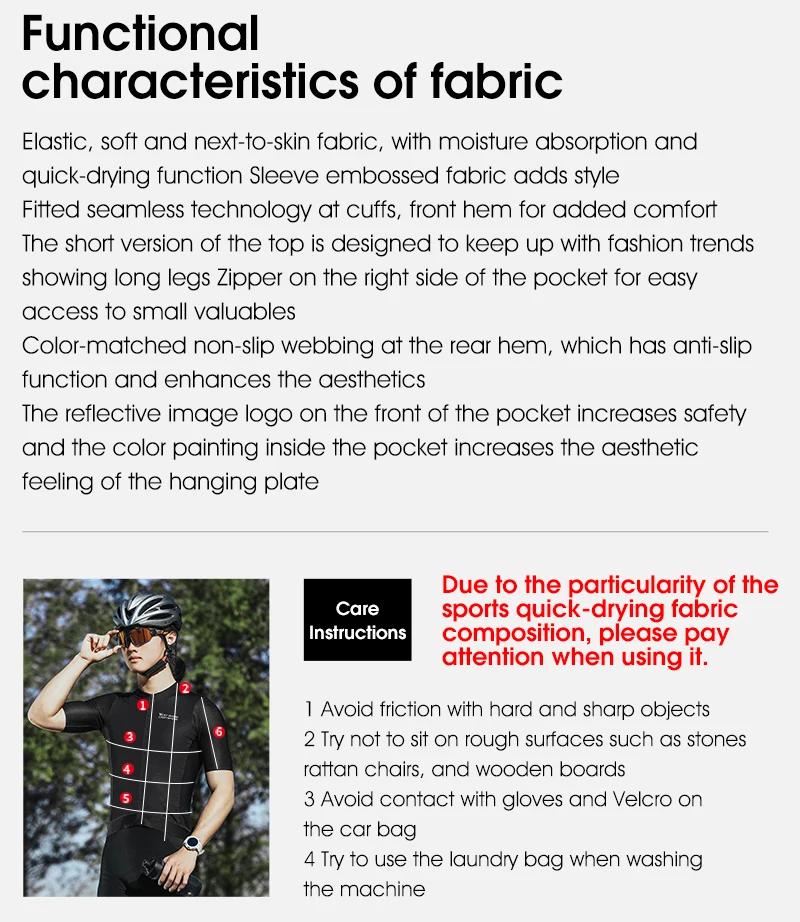 Functional characteristics of fabric

Elastic, soft and next-to-skin fabric, with moisture absorption and quick-drying function Sleeve embossed fabric adds style
Fitted seamless technology at cuffs, front hem for added comfort
The short version of the top is designed to keep up with fashion trends showing long legs Zipper on the right side of the pocket for easy access to small valuables
Color-matched non-slip webbing at the rear hem, which has anti-slip function and enhances the aesthetics
The reflective image logo on the front of the pocket increases safety and the color painting inside the pocket increases the aesthetic feeling of the hanging plate

1
2
3
4
5
6

Care Instructions

Due to the particularity of the sports quick-drying fabric composition, please pay attention when using it.

1 Avoid friction with hard and sharp objects
2 Try not to sit on rough surfaces such as stones rattan chairs, and wooden boards
3 Avoid contact with gloves and Velcro on the car bag
4 Try to use the laundry bag when washing the machine